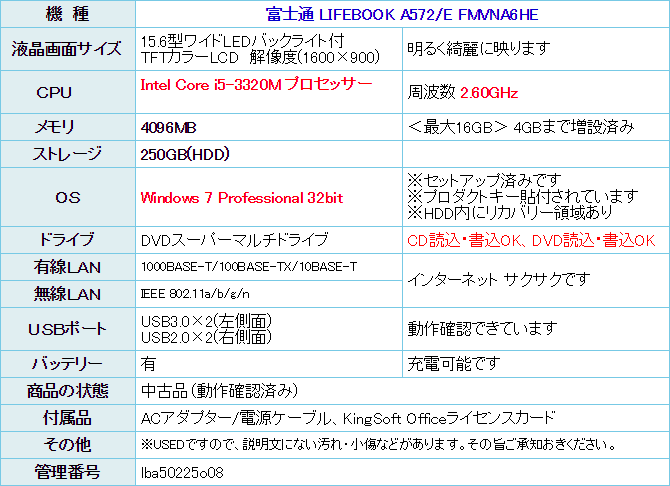 | 機 種 | 富士通 LIFEBOOK A572/E FMVNA6HE | |
|---|---|---|
| 液晶画面サイズ | 15.6型ワイドLEDバックライト付 TFTカラーLCD 解像度(1600×900) | 明るく綺麗に映ります |
| CPU | Intel Core i5-3320M プロセッサー | 周波数 2.60GHz |
| メモリ | 4096MB | ＜最大16GB＞ 4GBまで増設済み |
| ストレージ | 250GB(HDD) | |
| OS | Windows 7 Professional 32bit | ※セットアップ済みです ※プロダクトキー貼付されています ※HDD内にリカバリー領域あり |
| ドライブ | DVDスーパーマルチドライブ | CD読込・書込OK、DVD読込・書込OK |
| 有線LAN | 1000BASE-T/100BASE-TX/10BASE-T | インターネット サクサクです |
| 無線LAN | IEEE 802.11a/b/g/n | |
| USBポート | USB3.0×2(左側面) USB2.0×2(右側面) | 動作確認できています |
| バッテリー | 有 | 充電可能です |
| 商品の状態 | 中古品(動作確認済み) | |
| 付属品 | ACアダプター/電源ケーブル、KingSoft Officeライセンスカード | |
| その他 | ※USEDですので、説明文にない汚れ・小傷などがあります。その旨ご承知おきください。 | |
| 管理番号 | lba50225o08 | |